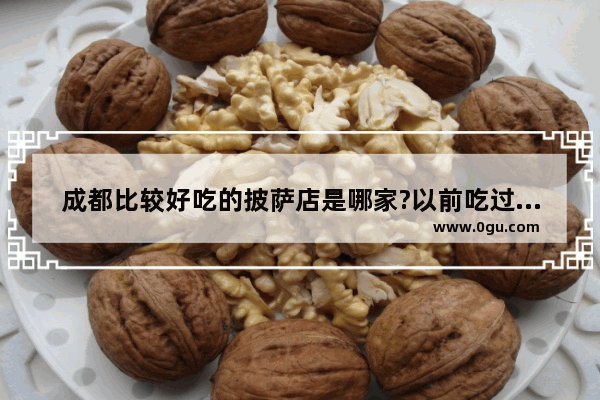 成都比较好吃的披萨店是哪家?以前吃过...

www.0gu.com